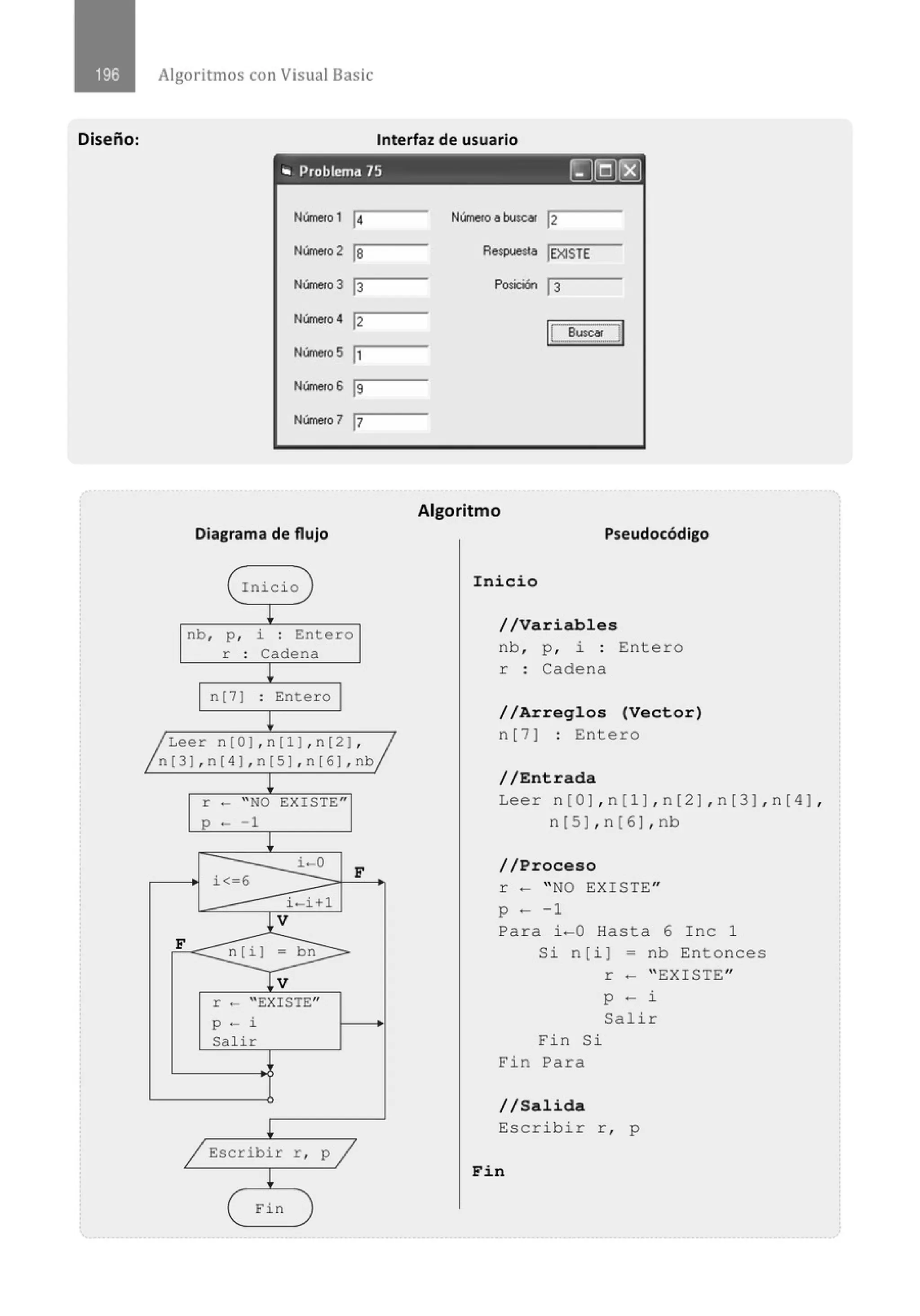 196 Algoritmos con Visual Basic

Diseño:

Interfaz de usuario

Problema 75

Número 1 4
Número 2 8
Número 3 3
Número 4 2
Número 5 1
Número 6 9
Número 7 7

Número a buscar 2
Respuesta EXISTE
Posición 3
Buscar

Algoritmo

Diagrama de flujo

Inicio

nb, p, i : Entero
r : Cadena

n[7] : Entero

Leer n[0],n[1],n[2],
n[3],n[4],n[5],n[6],nb

r ← "NO EXISTE"
p ← -1

i←0
i<=6
i←i+1
F
V

F
n[i] = bn
V

r ← "EXISTE"
p ← i
Salir

Escribir r, p

Fin

Pseudocódigo

Inicio

//Variables
nb, p, i : Entero
r : Cadena

//Arreglos (Vector)
n[7] : Entero

//Entrada
Leer n[0],n[1],n[2],n[3],n[4],
n[5],n[6],nb

//Proceso
r ← "NO EXISTE"
p ← -1
Para i←0 Hasta 6 Inc 1
Si n[i] = nb Entonces
r ← "EXISTE"
p ← i
Salir
Fin Si
Fin Para

//Salida
Escribir r, p

Fin